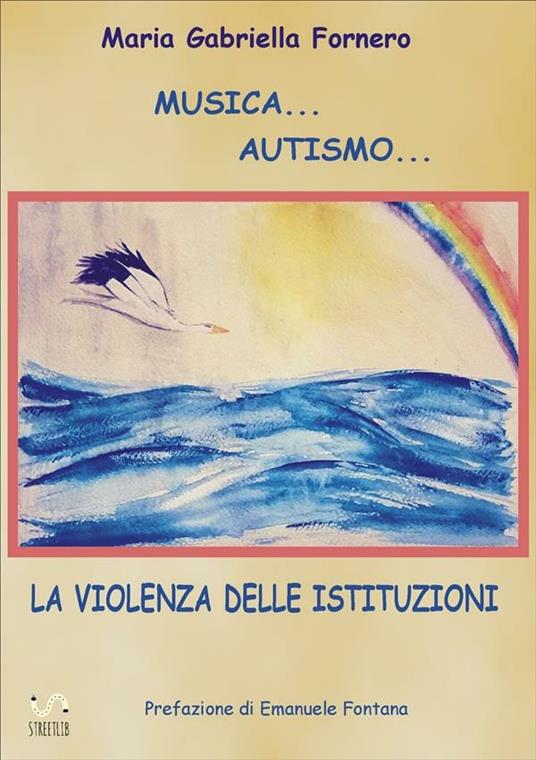 Maria Gabriella Fornero

MUSICA...
AUTISMO...

LA VIOLENZA DELLE ISTITUZIONI

STREETLIB

Prefazione di Emanuele Fontana